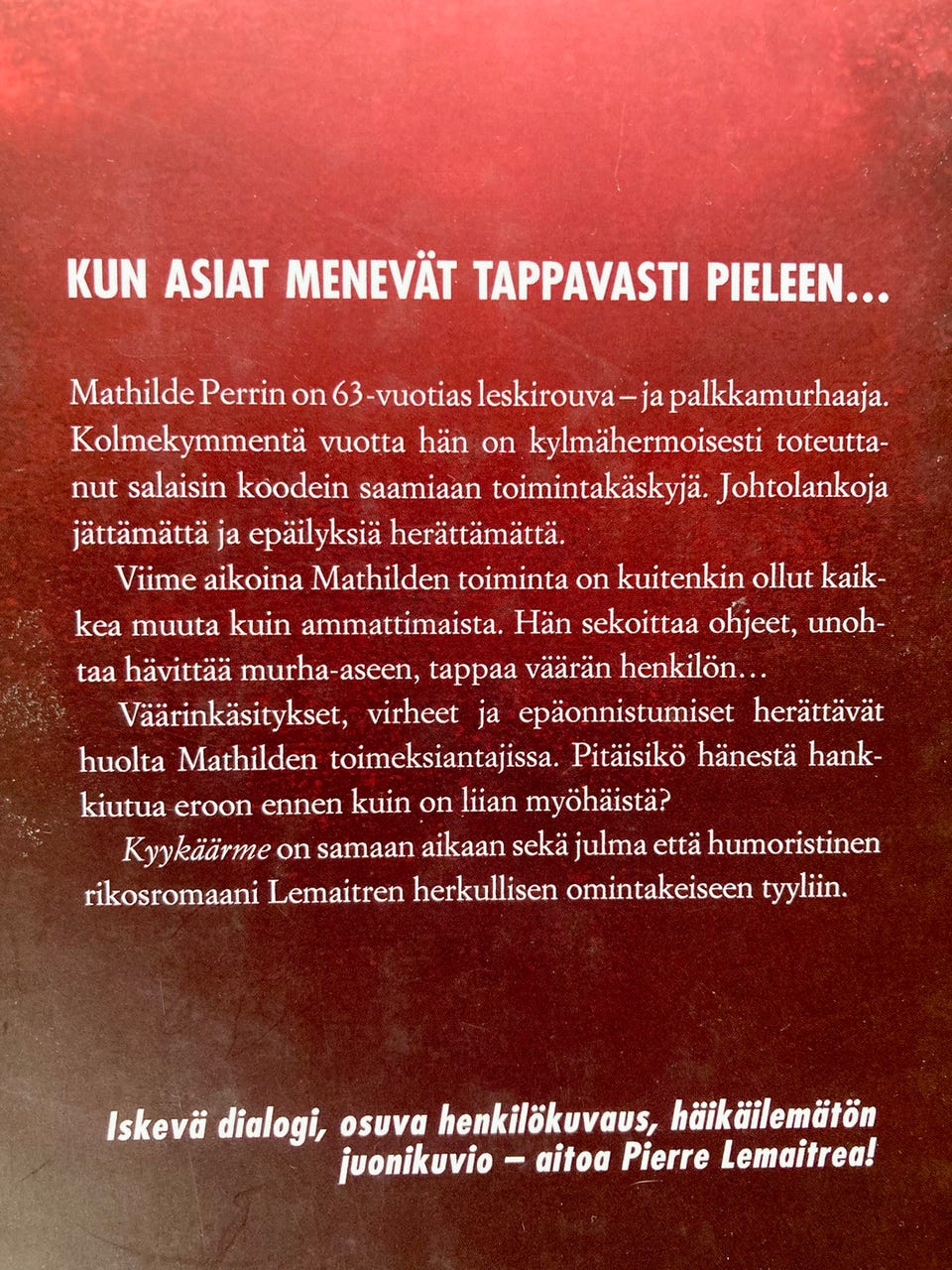 KUN ASIAT MENEVÄT TAPPAVASTI PIELEEN...

Mathilde Perrin on 63-vuotias leskirouva – ja palkkamurhaaja. Kolmekymmentä vuotta hän on kylmähermoisesti toteuttanut salaisin koodein saamiaan toimintakäskyjä. Johtolankoja jättämättä ja epäilyksiä herättämättä.

Viime aikoina Mathilden toiminta on kuitenkin ollut kaikkea muuta kuin ammattimaista. Hän sekoittaa ohjeet, unohtaa hävittää murha-aseen, tappaa väärän henkilön...

Väärinkäsitykset, virheet ja epäonnistumiset herättävät huolta Mathilden toimeksiantajissa. Pitäisikö hänestä hankkiutua eroon ennen kuin on liian myöhäistä?

Kyykäärme on samaan aikaan sekä julma että humoristinen rikosromaani Lemaitren herkullisen omintakeiseen tyyliin.

Iskevä dialogi, osuva henkilökuvaus, häikäilemätön juonikuvio – aitoa Pierre Lemaitrea!